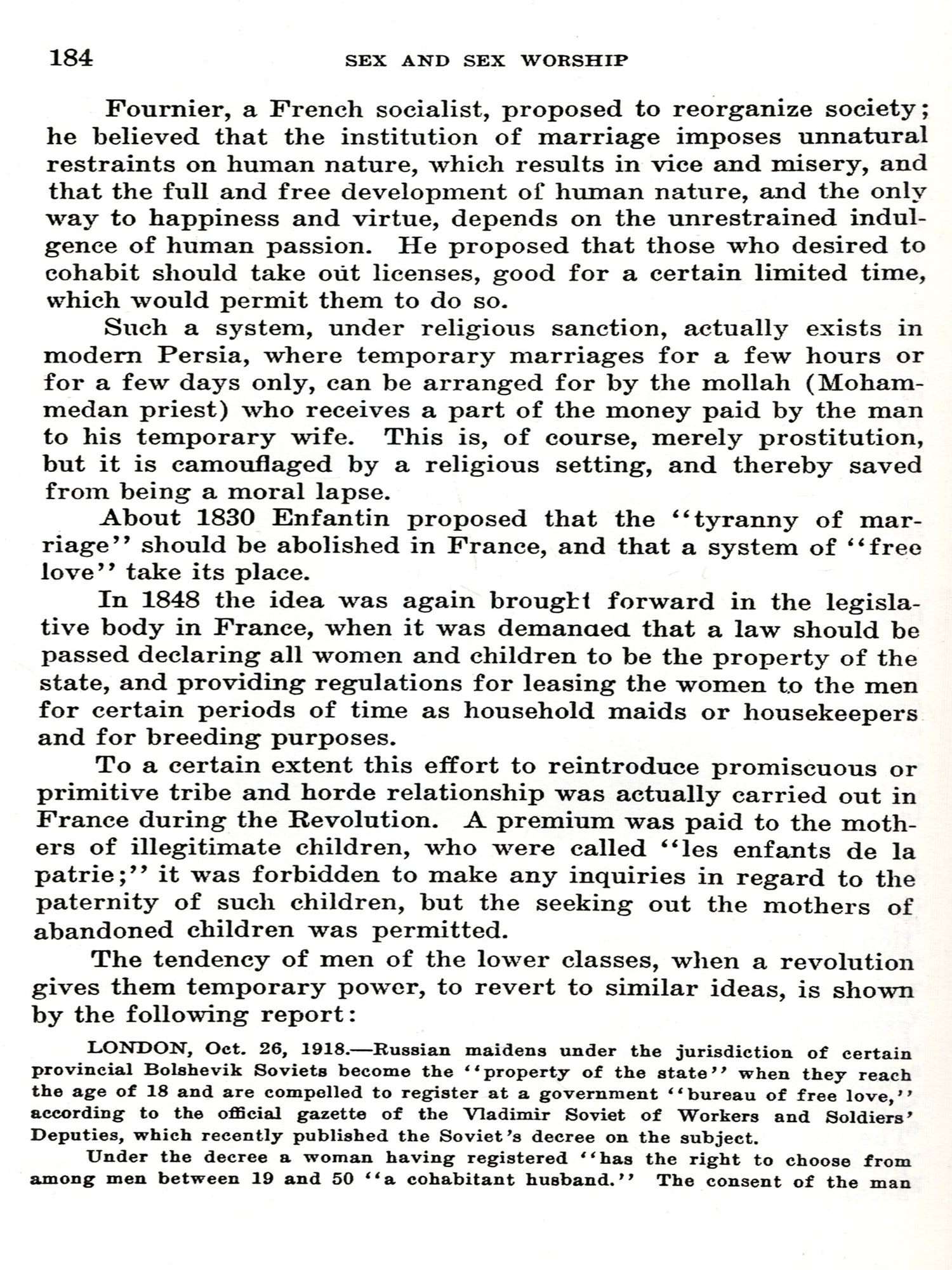 184 SEX AND SEX WORSHIP

Fournier, a French socialist, proposed to reorganize society; he believed that the institution of marriage imposes unnatural restraints on human nature, which results in vice and misery, and that the full and free development of human nature, and the only way to happiness and virtue, depends on the unrestrained indulgence of human passion. He proposed that those who desired to cohabit should take out licenses, good for a certain limited time, which would permit them to do so.

Such a system, under religious sanction, actually exists in modern Persia, where temporary marriages for a few hours or for a few days only, can be arranged for by the mollah (Mohammedan priest) who receives a part of the money paid by the man to his temporary wife. This is, of course, merely prostitution, but it is camouflaged by a religious setting, and thereby saved from being a moral lapse.

About 1830 Enfantin proposed that the "tyranny of marriage" should be abolished in France, and that a system of "free love" take its place.

In 1848 the idea was again brought forward in the legislative body in France, when it was demanded that a law should be passed declaring all women and children to be the property of the state, and providing regulations for leasing the women to the men for certain periods of time as household maids or housekeepers and for breeding purposes.

To a certain extent this effort to reintroduce promiscuous or primitive tribe and horde relationship was actually carried out in France during the Revolution. A premium was paid to the mothers of illegitimate children, who were called "les enfants de la patrie;" it was forbidden to make any inquiries in regard to the paternity of such children, but the seeking out the mothers of abandoned children was permitted.

The tendency of men of the lower classes, when a revolution gives them temporary power, to revert to similar ideas, is shown by the following report:

LONDON, Oct. 26, 1918.—Russian maidens under the jurisdiction of certain provincial Bolshevik Soviets become the "property of the state" when they reach the age of 18 and are compelled to register at a government "bureau of free love," according to the official gazette of the Vladimir Soviet of Workers and Soldiers' Deputies, which recently published the Soviet's decree on the subject.

Under the decree a woman having registered "has the right to choose from among men between 19 and 50 "a cohabitant husband." The consent of the man